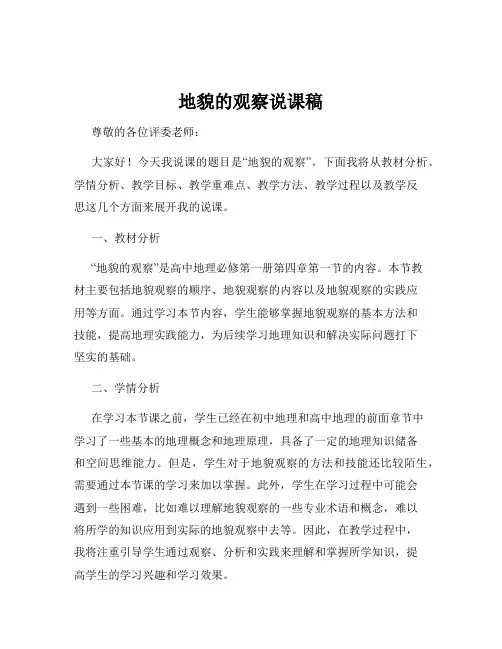 地貌的观察说课稿

尊敬的各位评委老师：

大家好！今天我说课的题目是“地貌的观察”。下面我将从教材分析、学情分析、教学目标、教学重难点、教学方法、教学过程以及教学反思这几个方面来展开我的说课。

一、教材分析

“地貌的观察”是高中地理必修第一册第四章第一节的内容。本节教材主要包括地貌观察的顺序、地貌观察的内容以及地貌观察的实践应用等方面。通过学习本节内容，学生能够掌握地貌观察的基本方法和技能，提高地理实践能力，为后续学习地理知识和解决实际问题打下坚实的基础。

二、学情分析

在学习本节课之前，学生已经在初中地理和高中地理的前面章节中学习了一些基本的地理概念和地理原理，具备了一定的地理知识储备和空间思维能力。但是，学生对于地貌观察的方法和技能还比较陌生，需要通过本节课的学习来加以掌握。此外，学生在学习过程中可能会遇到一些困难，比如难以理解地貌观察的一些专业术语和概念，难以将所学的知识应用到实际的地貌观察中去等。因此，在教学过程中，我将注重引导学生通过观察、分析和实践来理解和掌握所学知识，提高学生的学习兴趣和学习效果。